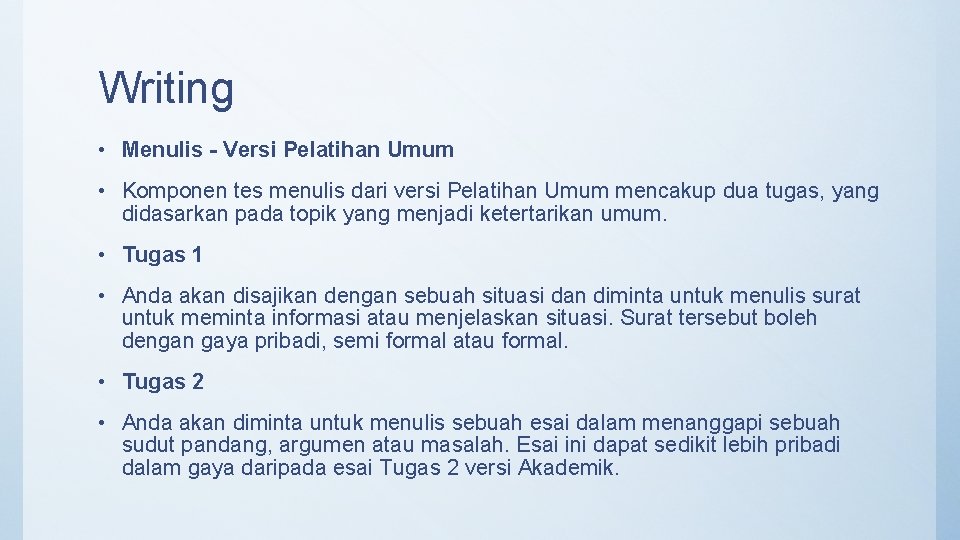 Writing

• Menulis - Versi Pelatihan Umum

• Komponen tes menulis dari versi Pelatihan Umum mencakup dua tugas, yang didasarkan pada topik yang menjadi ketertarikan umum.

• Tugas 1

• Anda akan disajikan dengan sebuah situasi dan diminta untuk menulis surat untuk meminta informasi atau menjelaskan situasi. Surat tersebut boleh dengan gaya pribadi, semi formal atau formal.

• Tugas 2

• Anda akan diminta untuk menulis sebuah esai dalam menanggapi sebuah sudut pandang, argumen atau masalah. Esai ini dapat sedikit lebih pribadi dalam gaya daripada esai Tugas 2 versi Akademik.